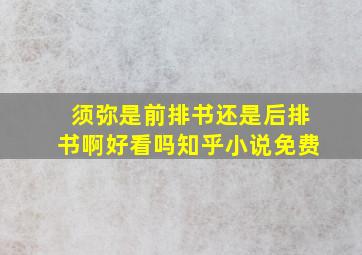 须弥是前排书还是后排书啊好看吗知乎小说免费